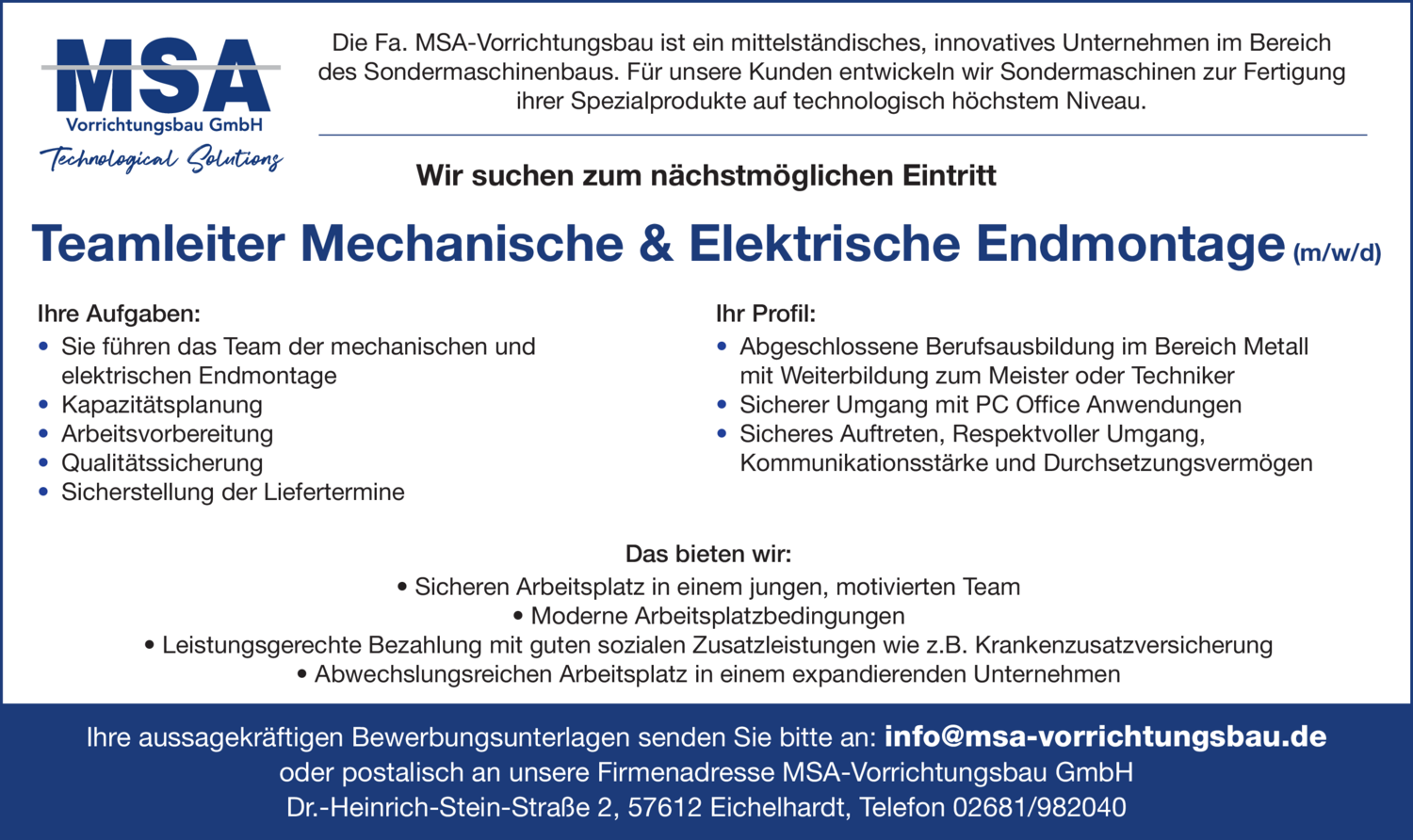 MSA
Vorrichtungsbau GmbH
Technological Solutions

Die Fa. MSA-Vorrichtungsbau ist ein mittelständisches, innovatives Unternehmen im Bereich des Sondermaschinenbaus. Für unsere Kunden entwickeln wir Sondermaschinen zur Fertigung ihrer Spezialprodukte auf technologisch höchstem Niveau.

Wir suchen zum nächstmöglichen Eintritt

Teamleiter Mechanische & Elektrische Endmontage (m/w/d)

Ihre Aufgaben:
• Sie führen das Team der mechanischen und elektrischen Endmontage
• Kapazitätsplanung
• Arbeitsvorbereitung
• Qualitätssicherung
• Sicherstellung der Liefertermine

Ihr Profil:
• Abgeschlossene Berufsausbildung im Bereich Metall mit Weiterbildung zum Meister oder Techniker
• Sicherer Umgang mit PC Office Anwendungen
• Sicheres Auftreten, Respektvoller Umgang, Kommunikationsstärke und Durchsetzungsvermögen

Das bieten wir:
• Sicheren Arbeitsplatz in einem jungen, motivierten Team
• Moderne Arbeitsplatzbedingungen
• Leistungsgerechte Bezahlung mit guten sozialen Zusatzleistungen wie z.B. Krankenzusatzversicherung
• Abwechslungsreichen Arbeitsplatz in einem expandierenden Unternehmen

Ihre aussagekräftigen Bewerbungsunterlagen senden Sie bitte an: info@msa-vorrichtungsbau.de
oder postalisch an unsere Firmenadresse MSA-Vorrichtungsbau GmbH
Dr.-Heinrich-Stein-Straße 2, 57612 Eichelhardt, Telefon 02681/982040